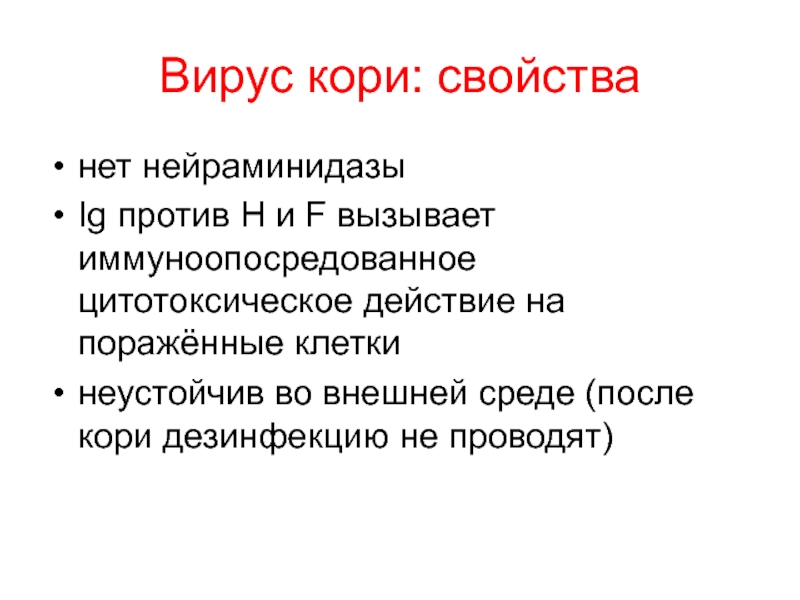 Вирус кори: свойства

• нет нейраминидазы
• Ig против H и F вызывает иммуноопосредованное цитотоксическое действие на поражённые клетки
• неустойчив во внешней среде (после кори дезинфекцию не проводят)